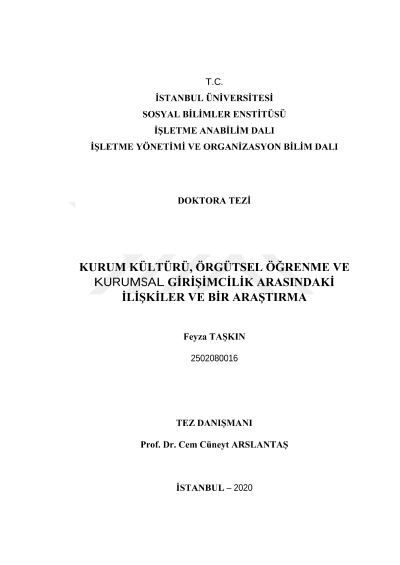 T.C.
İSTANBUL ÜNİVERSİTESİ
SOSYAL BİLİMLER ENSTİTÜSÜ
İŞLETME ANABİLİM DALI
İŞLETME YÖNETİMİ VE ORGANİZASYON BİLİM DALI

DOKTORA TEZİ

KURUM KÜLTÜRÜ, ÖRGÜTSEL ÖĞRENME VE KURUMSAL GİRİŞİMCİLİK ARASINDAKİ İLİŞKİLER VE BİR ARAŞTIRMA

Feyza TAŞKIN

2502080016

TEZ DANIŞMANI

Prof. Dr. Cem Cüneyt ARSLANTAŞ

İSTANBUL – 2020